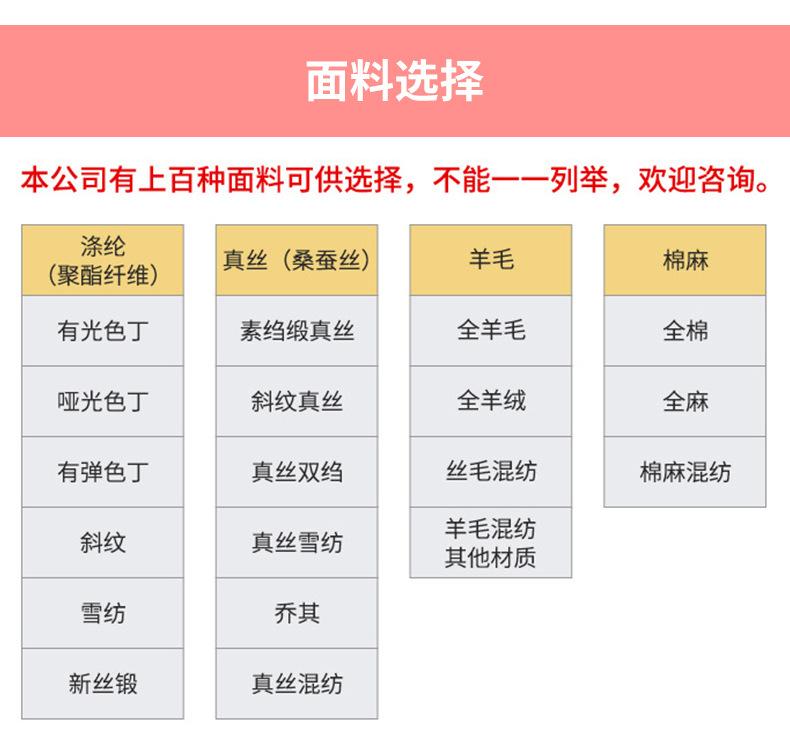 面料选择

本公司有上百种面料可供选择，不能一一列举，欢迎咨询。

| 涤纶（聚酯纤维） | 真丝（桑蚕丝） | 羊毛 | 棉麻 |
|---|---|---|---|
| 有光色丁 | 素绉缎真丝 | 全羊毛 | 全棉 |
| 哑光色丁 | 斜纹真丝 | 全羊绒 | 全麻 |
| 有弹色丁 | 真丝双绉 | 丝毛混纺 | 棉麻混纺 |
| 斜纹 | 真丝雪纺 | 羊毛混纺 其他材质 | |
| 雪纺 | 乔其 | | |
| 新丝锻 | 真丝混纺 | | |